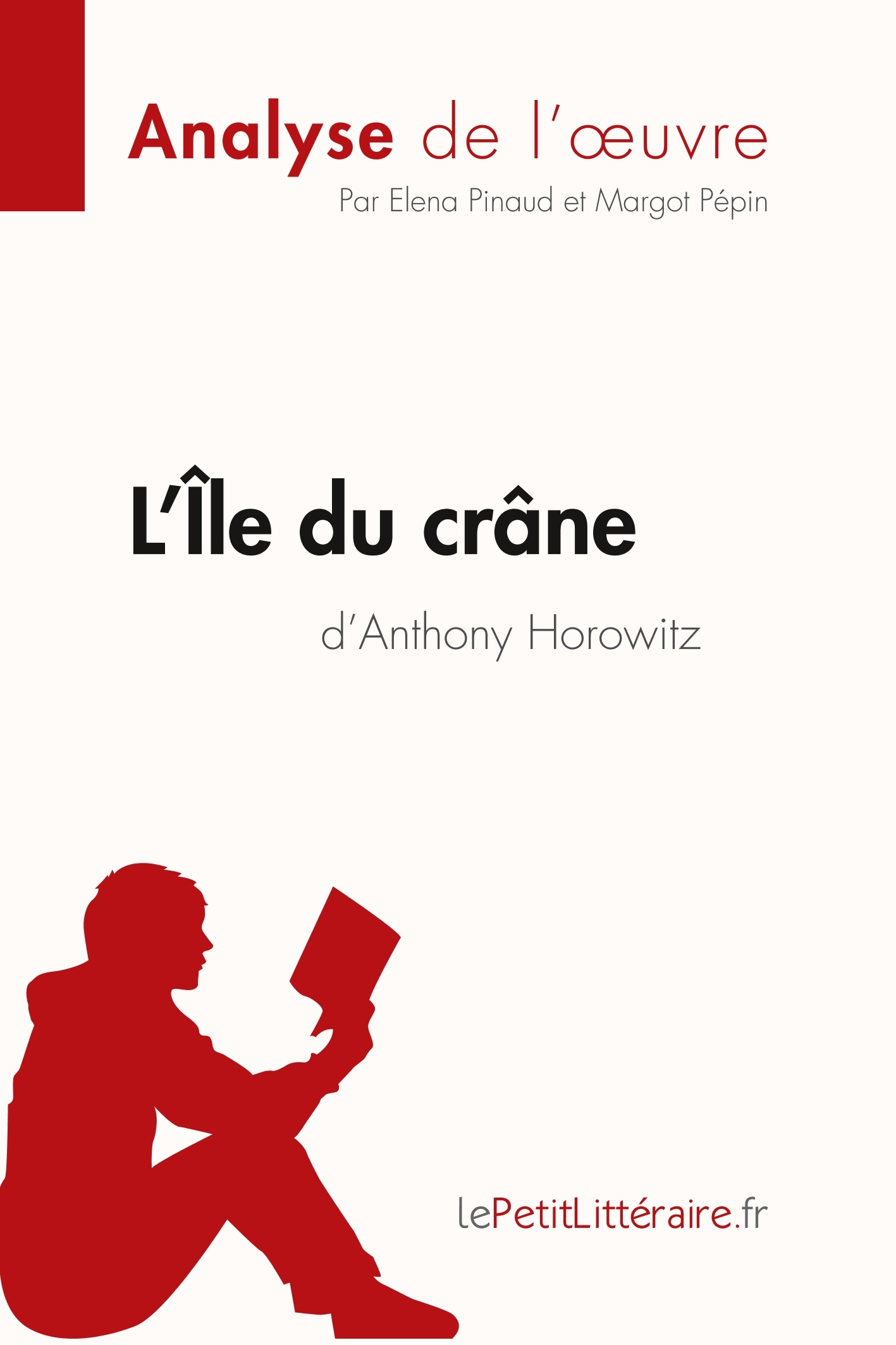 Analyse de l'œuvre

Par Elena Pinaud et Margot Pépin

L'Île du crâne

d'Anthony Horowitz

lePetitLittéraire.fr